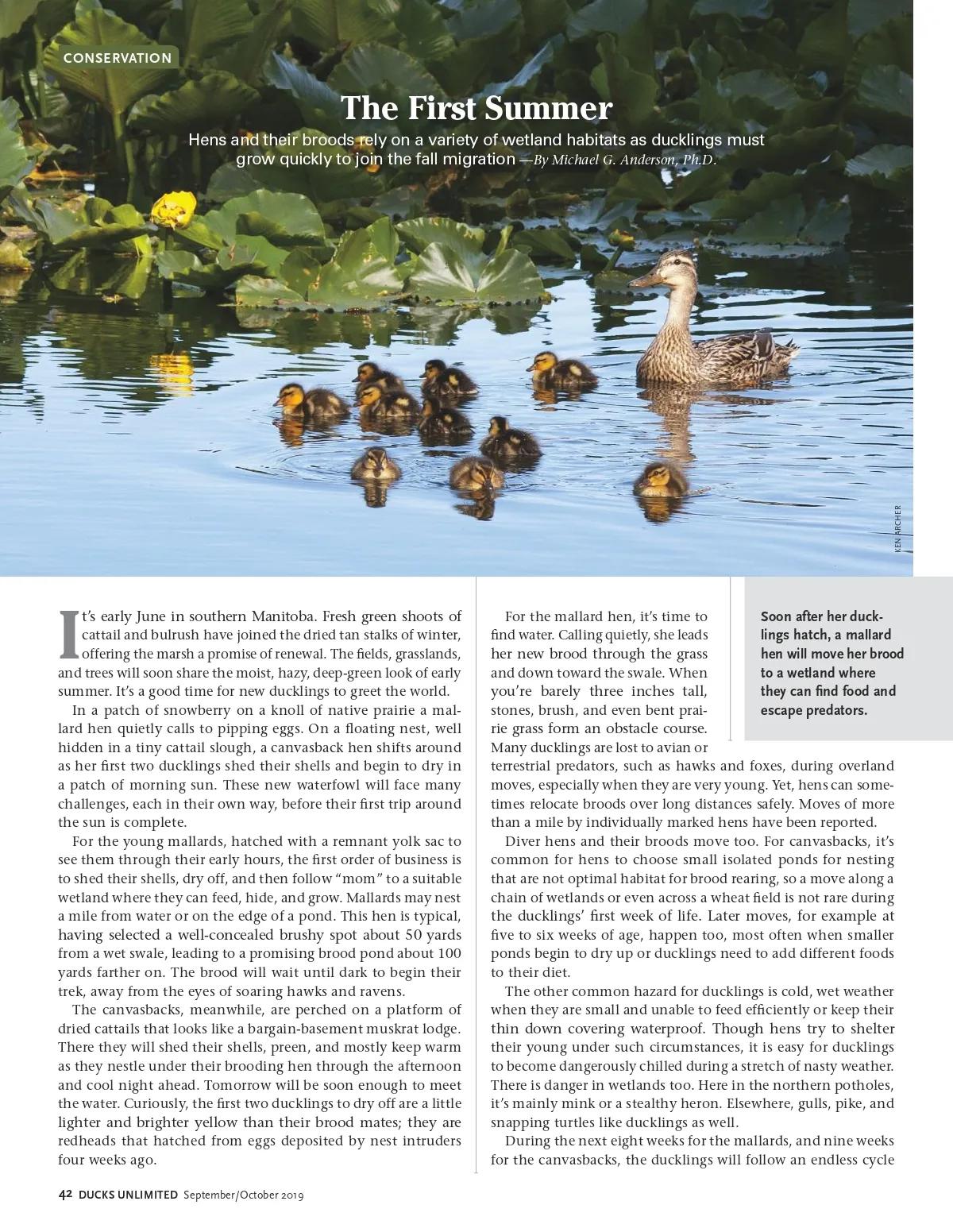 CONSERVATION

The First Summer

Hens and their broods rely on a variety of wetland habitats as ducklings must grow quickly to join the fall migration —By Michael G. Anderson, Ph.D.

KEN ARCHER

It's early June in southern Manitoba. Fresh green shoots of cattail and bulrush have joined the dried tan stalks of winter, offering the marsh a promise of renewal. The fields, grasslands, and trees will soon share the moist, hazy, deep-green look of early summer. It's a good time for new ducklings to greet the world.

In a patch of snowberry on a knoll of native prairie a mallard hen quietly calls to pipping eggs. On a floating nest, well hidden in a tiny cattail slough, a canvasback hen shifts around as her first two ducklings shed their shells and begin to dry in a patch of morning sun. These new waterfowl will face many challenges, each in their own way, before their first trip around the sun is complete.

For the young mallards, hatched with a remnant yolk sac to see them through their early hours, the first order of business is to shed their shells, dry off, and then follow "mom" to a suitable wetland where they can feed, hide, and grow. Mallards may nest a mile from water or on the edge of a pond. This hen is typical, having selected a well-concealed brushy spot about 50 yards from a wet swale, leading to a promising brood pond about 100 yards farther on. The brood will wait until dark to begin their trek, away from the eyes of soaring hawks and ravens.

The canvasbacks, meanwhile, are perched on a platform of dried cattails that looks like a bargain-basement muskrat lodge. There they will shed their shells, preen, and mostly keep warm as they nestle under their brooding hen through the afternoon and cool night ahead. Tomorrow will be soon enough to meet the water. Curiously, the first two ducklings to dry off are a little lighter and brighter yellow than their brood mates; they are redheads that hatched from eggs deposited by nest intruders four weeks ago.

For the mallard hen, it's time to find water. Calling quietly, she leads her new brood through the grass and down toward the swale. When you're barely three inches tall, stones, brush, and even bent prairie grass form an obstacle course. Many ducklings are lost to avian or terrestrial predators, such as hawks and foxes, during overland moves, especially when they are very young. Yet, hens can sometimes relocate broods over long distances safely. Moves of more than a mile by individually marked hens have been reported.

Diver hens and their broods move too. For canvasbacks, it's common for hens to choose small isolated ponds for nesting that are not optimal habitat for brood rearing, so a move along a chain of wetlands or even across a wheat field is not rare during the ducklings' first week of life. Later moves, for example at five to six weeks of age, happen too, most often when smaller ponds begin to dry up or ducklings need to add different foods to their diet.

The other common hazard for ducklings is cold, wet weather when they are small and unable to feed efficiently or keep their thin down covering waterproof. Though hens try to shelter their young under such circumstances, it is easy for ducklings to become dangerously chilled during a stretch of nasty weather. There is danger in wetlands too. Here in the northern potholes, it's mainly mink or a stealthy heron. Elsewhere, gulls, pike, and snapping turtles like ducklings as well.

During the next eight weeks for the mallards, and nine weeks for the canvasbacks, the ducklings will follow an endless cycle

Soon after her ducklings hatch, a mallard hen will move her brood to a wetland where they can find food and escape predators.

42 DUCKS UNLIMITED September/October 2019